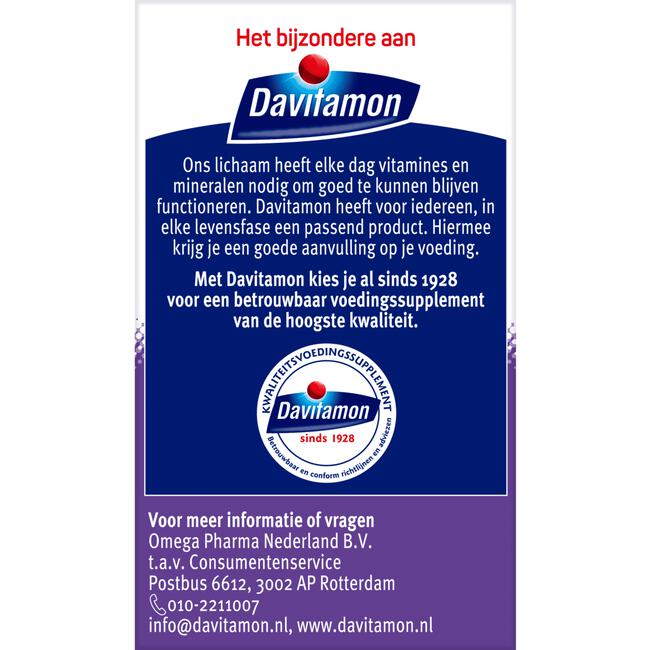 Het bijzondere aan

Davitamon

Ons lichaam heeft elke dag vitamines en mineralen nodig om goed te kunnen blijven functioneren. Davitamon heeft voor iedereen, in elke levensfase een passend product. Hiermee krijg je een goede aanvulling op je voeding.

Met Davitamon kies je al sinds 1928 voor een betrouwbaar voedingssupplement van de hoogste kwaliteit.

KWALITEITSVOEDINGSSUPPLEMENT
Davitamon
sinds 1928
Betrouwbaar en conform richtlijnen en adviezen

Voor meer informatie of vragen
Omega Pharma Nederland B.V.
t.a.v. Consumentenservice
Postbus 6612, 3002 AP Rotterdam
010-2211007
info@davitamon.nl, www.davitamon.nl